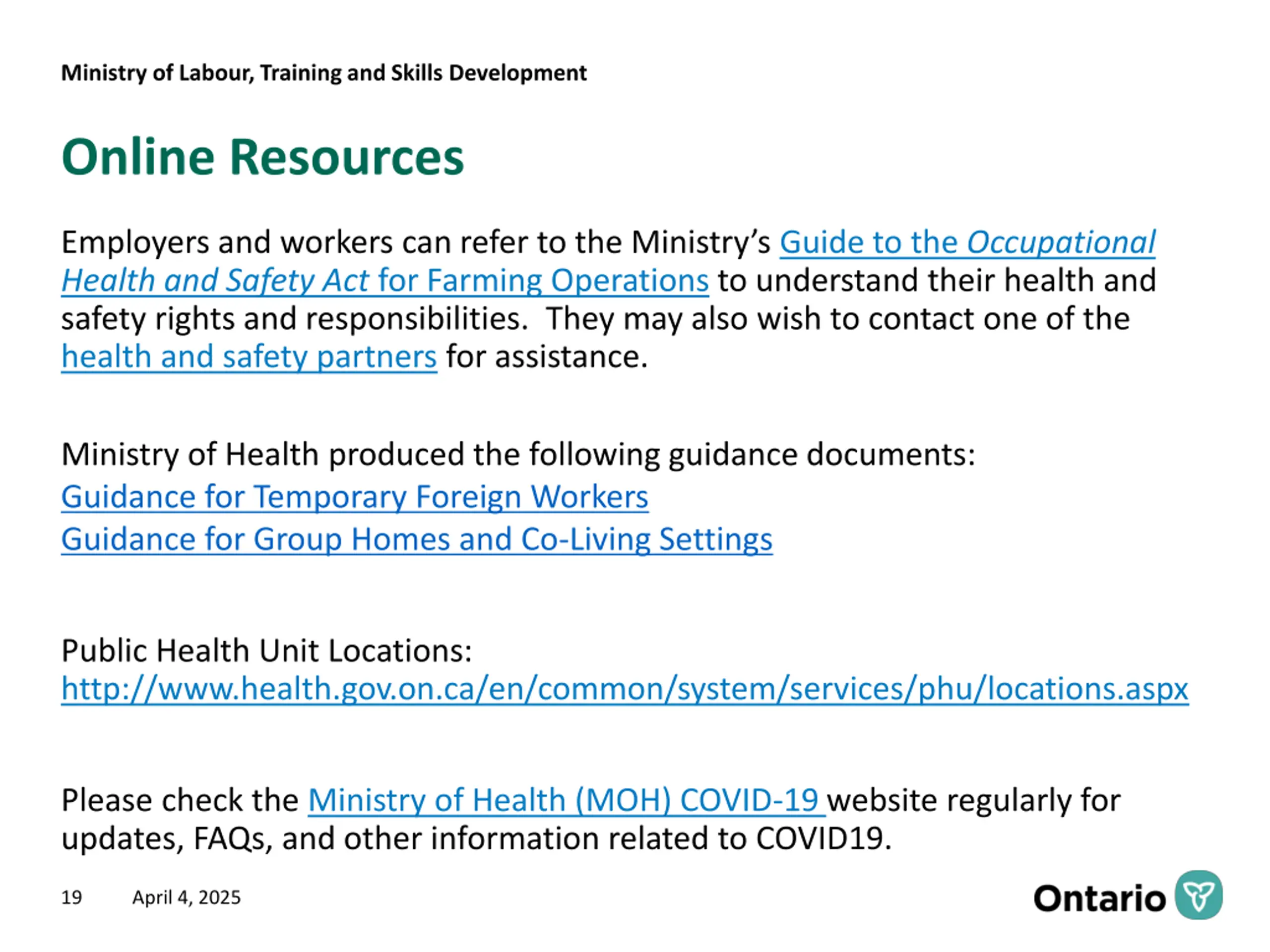 Ministry of Labour, Training and Skills Development

Online Resources

Employers and workers can refer to the Ministry's Guide to the Occupational Health and Safety Act for Farming Operations to understand their health and safety rights and responsibilities. They may also wish to contact one of the health and safety partners for assistance.

Ministry of Health produced the following guidance documents:
Guidance for Temporary Foreign Workers
Guidance for Group Homes and Co-Living Settings

Public Health Unit Locations:
http://www.health.gov.on.ca/en/common/system/services/phu/locations.aspx

Please check the Ministry of Health (MOH) COVID-19 website regularly for updates, FAQs, and other information related to COVID19.

19 April 4, 2025

Ontario